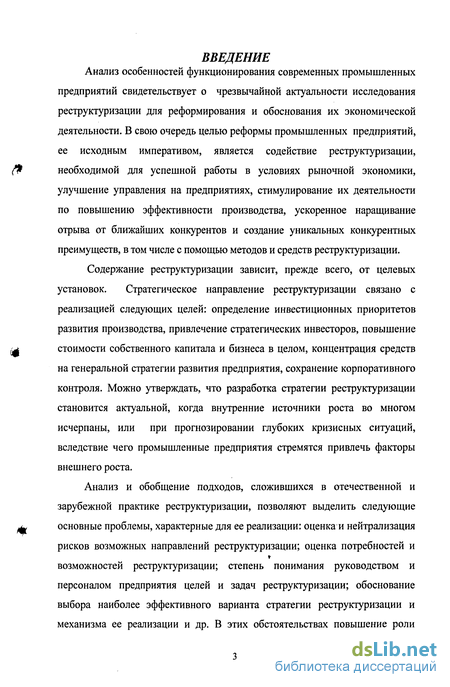 ВВЕДЕНИЕ

Анализ особенностей функционирования современных промышленных предприятий свидетельствует о чрезвычайной актуальности исследования реструктуризации для реформирования и обоснования их экономической деятельности. В свою очередь целью реформы промышленных предприятий, ее исходным императивом, является содействие реструктуризации, необходимой для успешной работы в условиях рыночной экономики, улучшение управления на предприятиях, стимулирование их деятельности по повышению эффективности производства, ускоренное наращивание отрыва от ближайших конкурентов и создание уникальных конкурентных преимуществ, в том числе с помощью методов и средств реструктуризации.

Содержание реструктуризации зависит, прежде всего, от целевых установок. Стратегическое направление реструктуризации связано с реализацией следующих целей: определение инвестиционных приоритетов развития производства, привлечение стратегических инвесторов, повышение стоимости собственного капитала и бизнеса в целом, концентрация средств на генеральной стратегии развития предприятия, сохранение корпоративного контроля. Можно утверждать, что разработка стратегии реструктуризации становится актуальной, когда внутренние источники роста во многом исчерпаны, или при прогнозировании глубоких кризисных ситуаций, вследствие чего промышленные предприятия стремятся привлечь факторы внешнего роста.

Анализ и обобщение подходов, сложившихся в отечественной и зарубежной практике реструктуризации, позволяют выделить следующие основные проблемы, характерные для ее реализации: оценка и нейтрализация рисков возможных направлений реструктуризации; оценка потребностей и возможностей реструктуризации; степень понимания руководством и персоналом предприятия целей и задач реструктуризации; обоснование выбора наиболее эффективного варианта стратегии реструктуризации и механизма ее реализации и др. В этих обстоятельствах повышение роли

3

dsLib.net
библиотека диссертаций